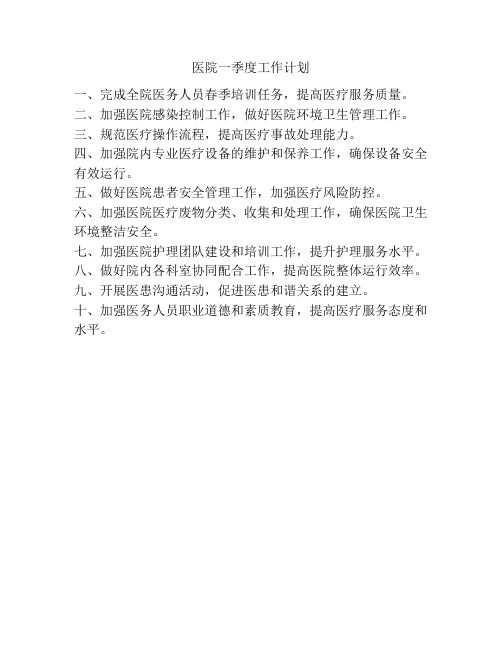 医院一季度工作计划

一、完成全院医务人员春季培训任务，提高医疗服务质量。

二、加强医院感染控制工作，做好医院环境卫生管理工作。

三、规范医疗操作流程，提高医疗事故处理能力。

四、加强院内专业医疗设备的维护和保养工作，确保设备安全有效运行。

五、做好医院患者安全管理工作，加强医疗风险防控。

六、加强医院医疗废物分类、收集和处理工作，确保医院卫生环境整洁安全。

七、加强医院护理团队建设和培训工作，提升护理服务水平。

八、做好院内各科室协同配合工作，提高医院整体运行效率。

九、开展医患沟通活动，促进医患和谐关系的建立。

十、加强医务人员职业道德和素质教育，提高医疗服务态度和水平。